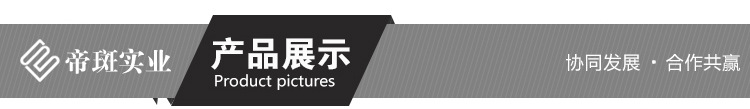 帝斑实业

产品展示
Product pictures

协同发展 · 合作共赢